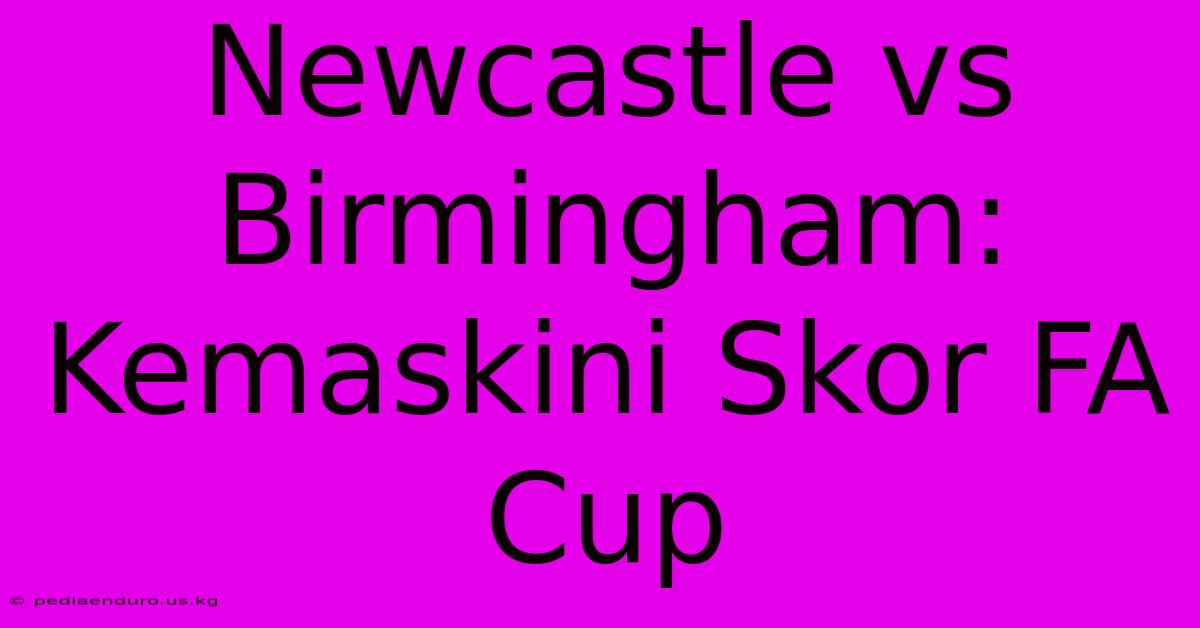 Newcastle vs Birmingham: Kemaskini Skor FA Cup

© pediaenduro.us.kg